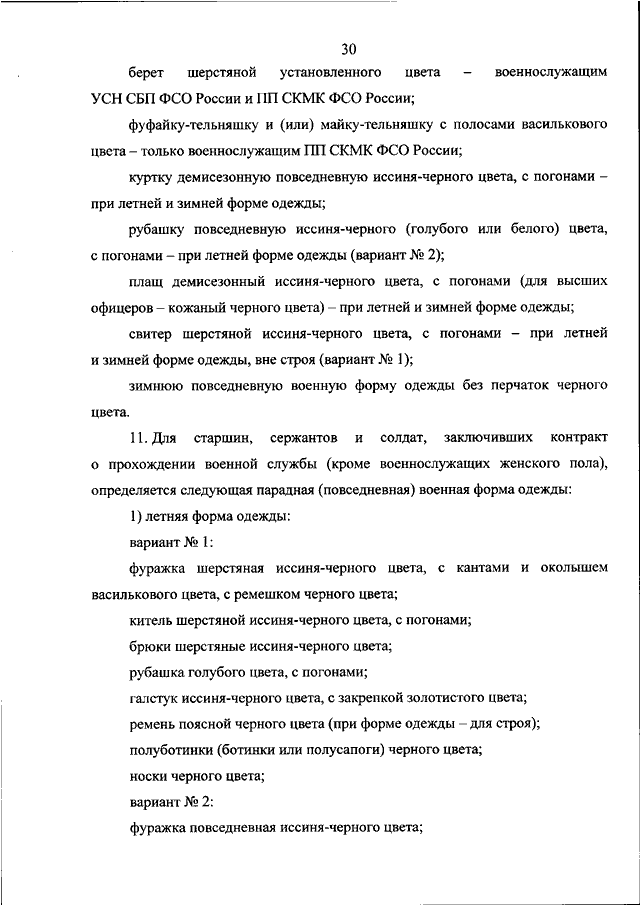 30

берет шерстяной установленного цвета – военнослужащим УСН СБП ФСО России и ПП СКМК ФСО России;

фуфайку-тельняшку и (или) майку-тельняшку с полосами василькового цвета – только военнослужащим ПП СКМК ФСО России;

куртку демисезонную повседневную иссиня-черного цвета, с погонами – при летней и зимней форме одежды;

рубашку повседневную иссиня-черного (голубого или белого) цвета, с погонами – при летней форме одежды (вариант № 2);

плащ демисезонный иссиня-черного цвета, с погонами (для высших офицеров – кожаный черного цвета) – при летней и зимней форме одежды;

свитер шерстяной иссиня-черного цвета, с погонами – при летней и зимней форме одежды, вне строя (вариант № 1);

зимнюю повседневную военную форму одежды без перчаток черного цвета.

11. Для старшин, сержантов и солдат, заключивших контракт о прохождении военной службы (кроме военнослужащих женского пола), определяется следующая парадная (повседневная) военная форма одежды:

1) летняя форма одежды:

вариант № 1:

фуражка шерстяная иссиня-черного цвета, с кантами и околышем василькового цвета, с ремешком черного цвета;

китель шерстяной иссиня-черного цвета, с погонами;

брюки шерстяные иссиня-черного цвета;

рубашка голубого цвета, с погонами;

галстук иссиня-черного цвета, с закрепкой золотистого цвета;

ремень поясной черного цвета (при форме одежды – для строя);

полуботинки (ботинки или полусапоги) черного цвета;

носки черного цвета;

вариант № 2:

фуражка повседневная иссиня-черного цвета;